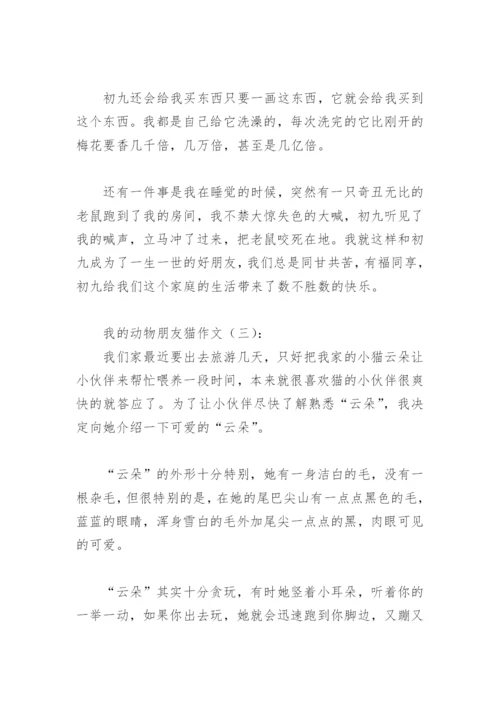 初九还会给我买东西只要一画这东西，它就会给我买到这个东西。我都是自己给它洗澡的，每次洗完的它比刚开的梅花要香几千倍，几万倍，甚至是几亿倍。

还有一件事是我在睡觉的时候，突然有一只奇丑无比的老鼠跑到了我的房间，我不禁大惊失色的大喊，初九听见了我的喊声，立马冲了过来，把老鼠咬死在地。我就这样和初九成为了一生一世的好朋友，我们总是同甘共苦，有福同享，初九给我们这个家庭的生活带来了数不胜数的快乐。

我的动物朋友猫作文（三）：

我们家最近要出去旅游几天，只好把我家的小猫云朵让小伙伴来帮忙喂养一段时间，本来就很喜欢猫的小伙伴很爽快的就答应了。为了让小伙伴尽快了解熟悉“云朵”，我决定向她介绍一下可爱的“云朵”。

“云朵”的外形十分特别，她有一身洁白的毛，没有一根杂毛，但很特别的是，在她的尾巴尖山有一点点黑色的毛，蓝蓝的眼睛，浑身雪白的毛外加尾尖一点点的黑，肉眼可见的可爱。

“云朵”其实十分贪玩，有时她竖着小耳朵，听着你的一举一动，如果你出去玩，她就会迅速跑到你脚边，又蹦又